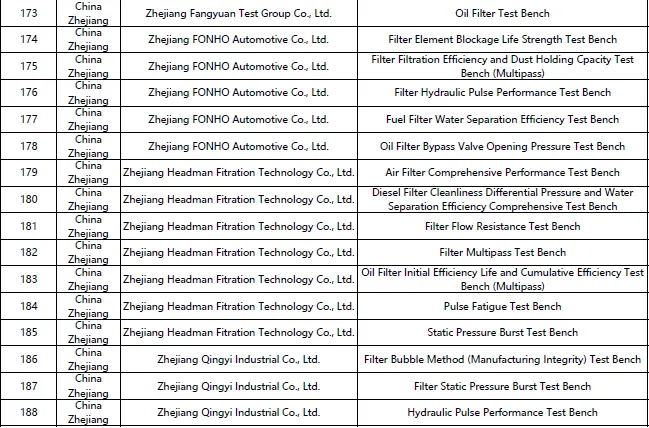 | 173 | China Zhejiang | Zhejiang Fangyuan Test Group Co., Ltd. | Oil Filter Test Bench |
|---|---|---|---|
| 174 | China Zhejiang | Zhejiang FONHO Automotive Co., Ltd. | Filter Element Blockage Life Strength Test Bench |
| 175 | China Zhejiang | Zhejiang FONHO Automotive Co., Ltd. | Filter Filtration Efficiency and Dust Holding Cpacity Test Bench (Multipass) |
| 176 | China Zhejiang | Zhejiang FONHO Automotive Co., Ltd. | Filter Hydraulic Pulse Performance Test Bench |
| 177 | China Zhejiang | Zhejiang FONHO Automotive Co., Ltd. | Fuel Filter Water Separation Efficiency Test Bench |
| 178 | China Zhejiang | Zhejiang FONHO Automotive Co., Ltd. | Oil Filter Bypass Valve Opening Pressure Test Bench |
| 179 | China Zhejiang | Zhejiang Headman Fitration Technology Co., Ltd. | Air Filter Comprehensive Performance Test Bench |
| 180 | China Zhejiang | Zhejiang Headman Fitration Technology Co., Ltd. | Diesel Filter Cleanliness Differential Pressure and Water Separation Efficiency Comprehensive Test Bench |
| 181 | China Zhejiang | Zhejiang Headman Fitration Technology Co., Ltd. | Filter Flow Resistance Test Bench |
| 182 | China Zhejiang | Zhejiang Headman Fitration Technology Co., Ltd. | Filter Multipass Test Bench |
| 183 | China Zhejiang | Zhejiang Headman Fitration Technology Co., Ltd. | Oil Filter Initial Efficiency Life and Cumulative Efficiency Test Bench (Multipass) |
| 184 | China Zhejiang | Zhejiang Headman Fitration Technology Co., Ltd. | Pulse Fatigue Test Bench |
| 185 | China Zhejiang | Zhejiang Headman Fitration Technology Co., Ltd. | Static Pressure Burst Test Bench |
| 186 | China Zhejiang | Zhejiang Qingyi Industrial Co., Ltd. | Filter Bubble Method (Manufacturing Integrity) Test Bench |
| 187 | China Zhejiang | Zhejiang Qingyi Industrial Co., Ltd. | Filter Static Pressure Burst Test Bench |
| 188 | China Zhejiang | Zhejiang Qingyi Industrial Co., Ltd. | Hydraulic Pulse Performance Test Bench |